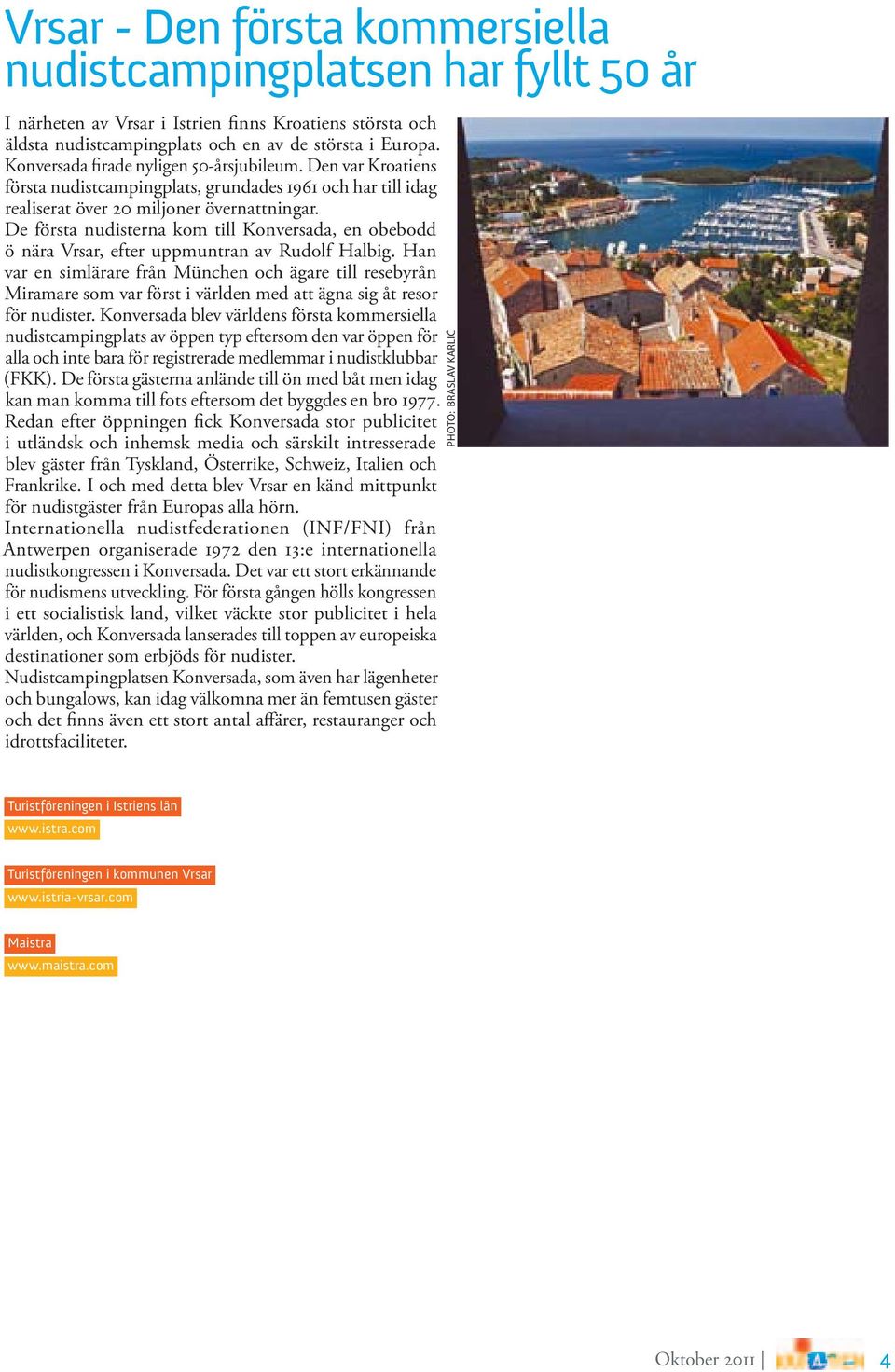 Vrsar - Den första kommersiella nudistcampingplatsen har fyllt 50 år

I närheten av Vrsar i Istrien finns Kroatiens största och äldsta nudistcampingplats och en av de största i Europa. Konversada firade nyligen 50-årsjubileum. Den var Kroatiens första nudistcampingplats, grundades 1961 och har till idag realiserat över 20 miljoner övernattningar.
De första nudisterna kom till Konversada, en obebodd ö nära Vrsar, efter uppmuntran av Rudolf Halbig. Han var en simlärare från München och ägare till resebyrån Miramare som var först i världen med att ägna sig åt resor för nudister. Konversada blev världens första kommersiella nudistcampingplats av öppen typ eftersom den var öppen för alla och inte bara för registrerade medlemmar i nudistklubbar (FKK). De första gästerna anlände till ön med båt men idag kan man komma till fots eftersom det byggdes en bro 1977.
Redan efter öppningen fick Konversada stor publicitet i utländsk och inhemsk media och särskilt intresserade blev gäster från Tyskland, Österrike, Schweiz, Italien och Frankrike. I och med detta blev Vrsar en känd mittpunkt för nudistgäster från Europas alla hörn.
Internationella nudistfederationen (INF/FNI) från Antwerpen organiserade 1972 den 13:e internationella nudistkongressen i Konversada. Det var ett stort erkännande för nudismens utveckling. För första gången hölls kongressen i ett socialistisk land, vilket väckte stor publicitet i hela världen, och Konversada lanserades till toppen av europeiska destinationer som erbjöds för nudister.
Nudistcampingplatsen Konversada, som även har lägenheter och bungalows, kan idag välkomna mer än femtusen gäster och det finns även ett stort antal affärer, restauranger och idrottsfaciliteter.

PHOTO: BRASLAV KARLIĆ

Turistföreningen i Istriens län
www.istra.com

Turistföreningen i kommunen Vrsar
www.istria-vrsar.com

Maistra
www.maistra.com

Oktober 2011 | 4